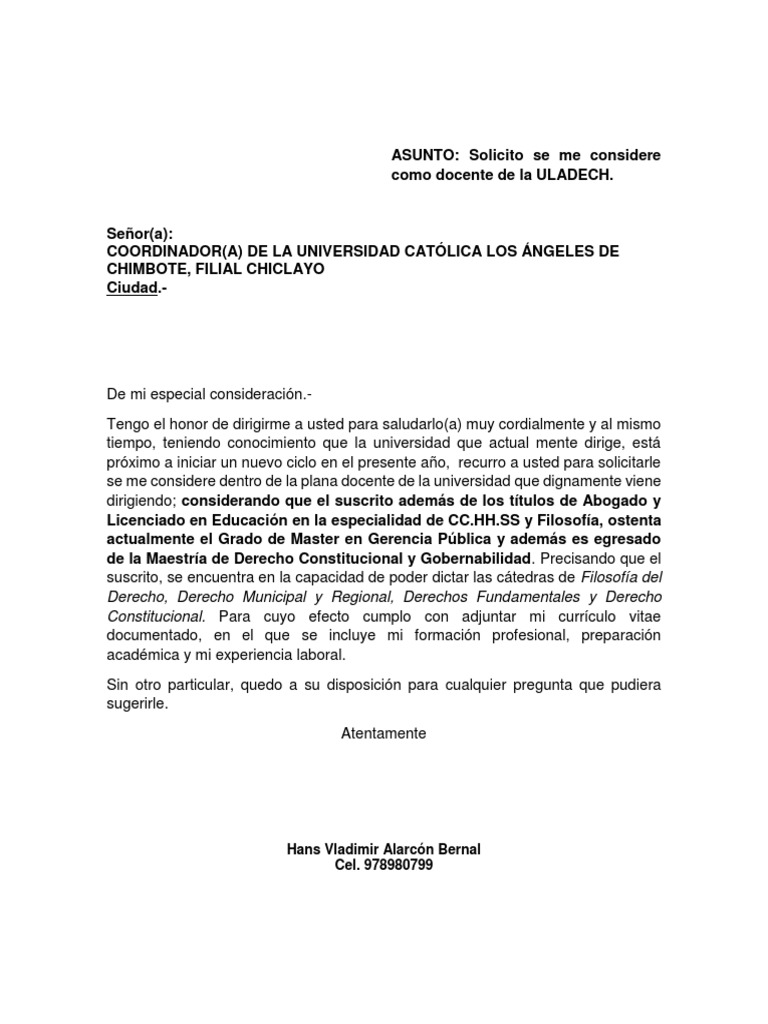 ASUNTO: Solicito se me considere como docente de la ULADECH.

Señor(a):
COORDINADOR(A) DE LA UNIVERSIDAD CATÓLICA LOS ÁNGELES DE CHIMBOTE, FILIAL CHICLAYO
Ciudad.-

De mi especial consideración.-

Tengo el honor de dirigirme a usted para saludarlo(a) muy cordialmente y al mismo tiempo, teniendo conocimiento que la universidad que actual mente dirige, está próximo a iniciar un nuevo ciclo en el presente año, recurro a usted para solicitarle se me considere dentro de la plana docente de la universidad que dignamente viene dirigiendo; considerando que el suscrito además de los títulos de Abogado y Licenciado en Educación en la especialidad de CC.HH.SS y Filosofía, ostenta actualmente el Grado de Master en Gerencia Pública y además es egresado de la Maestría de Derecho Constitucional y Gobernabilidad. Precisando que el suscrito, se encuentra en la capacidad de poder dictar las cátedras de Filosofía del Derecho, Derecho Municipal y Regional, Derechos Fundamentales y Derecho Constitucional. Para cuyo efecto cumplo con adjuntar mi currículo vitae documentado, en el que se incluye mi formación profesional, preparación académica y mi experiencia laboral.

Sin otro particular, quedo a su disposición para cualquier pregunta que pudiera sugerirle.

Atentamente

Hans Vladimir Alarcón Bernal
Cel. 978980799